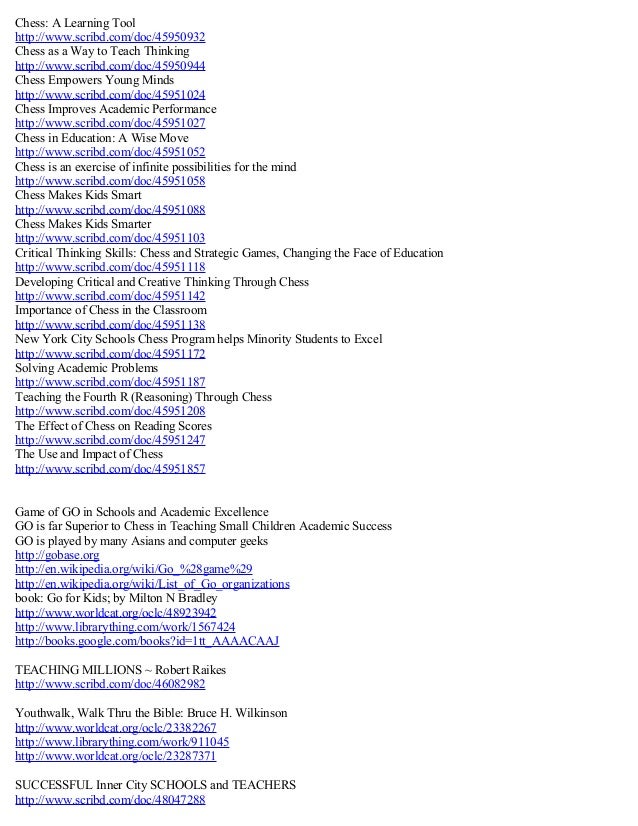 Chess: A Learning Tool
http://www.scribd.com/doc/45950932
Chess as a Way to Teach Thinking
http://www.scribd.com/doc/45950944
Chess Empowers Young Minds
http://www.scribd.com/doc/45951024
Chess Improves Academic Performance
http://www.scribd.com/doc/45951027
Chess in Education: A Wise Move
http://www.scribd.com/doc/45951052
Chess is an exercise of infinite possibilities for the mind
http://www.scribd.com/doc/45951058
Chess Makes Kids Smart
http://www.scribd.com/doc/45951088
Chess Makes Kids Smarter
http://www.scribd.com/doc/45951103
Critical Thinking Skills: Chess and Strategic Games, Changing the Face of Education
http://www.scribd.com/doc/45951118
Developing Critical and Creative Thinking Through Chess
http://www.scribd.com/doc/45951142
Importance of Chess in the Classroom
http://www.scribd.com/doc/45951138
New York City Schools Chess Program helps Minority Students to Excel
http://www.scribd.com/doc/45951172
Solving Academic Problems
http://www.scribd.com/doc/45951187
Teaching the Fourth R (Reasoning) Through Chess
http://www.scribd.com/doc/45951208
The Effect of Chess on Reading Scores
http://www.scribd.com/doc/45951247
The Use and Impact of Chess
http://www.scribd.com/doc/45951857

Game of GO in Schools and Academic Excellence
GO is far Superior to Chess in Teaching Small Children Academic Success
GO is played by many Asians and computer geeks
http://gobase.org
http://en.wikipedia.org/wiki/Go_%28game%29
http://en.wikipedia.org/wiki/List_of_Go_organizations
book: Go for Kids; by Milton N Bradley
http://www.worldcat.org/oclc/48923942
http://www.librarything.com/work/1567424
http://books.google.com/books?id=1tt_AAAACAAJ

TEACHING MILLIONS ~ Robert Raikes
http://www.scribd.com/doc/46082982

Youthwalk, Walk Thru the Bible: Bruce H. Wilkinson
http://www.worldcat.org/oclc/23382267
http://www.librarything.com/work/911045
http://www.worldcat.org/oclc/23287371

SUCCESSFUL Inner City SCHOOLS and TEACHERS
http://www.scribd.com/doc/48047288